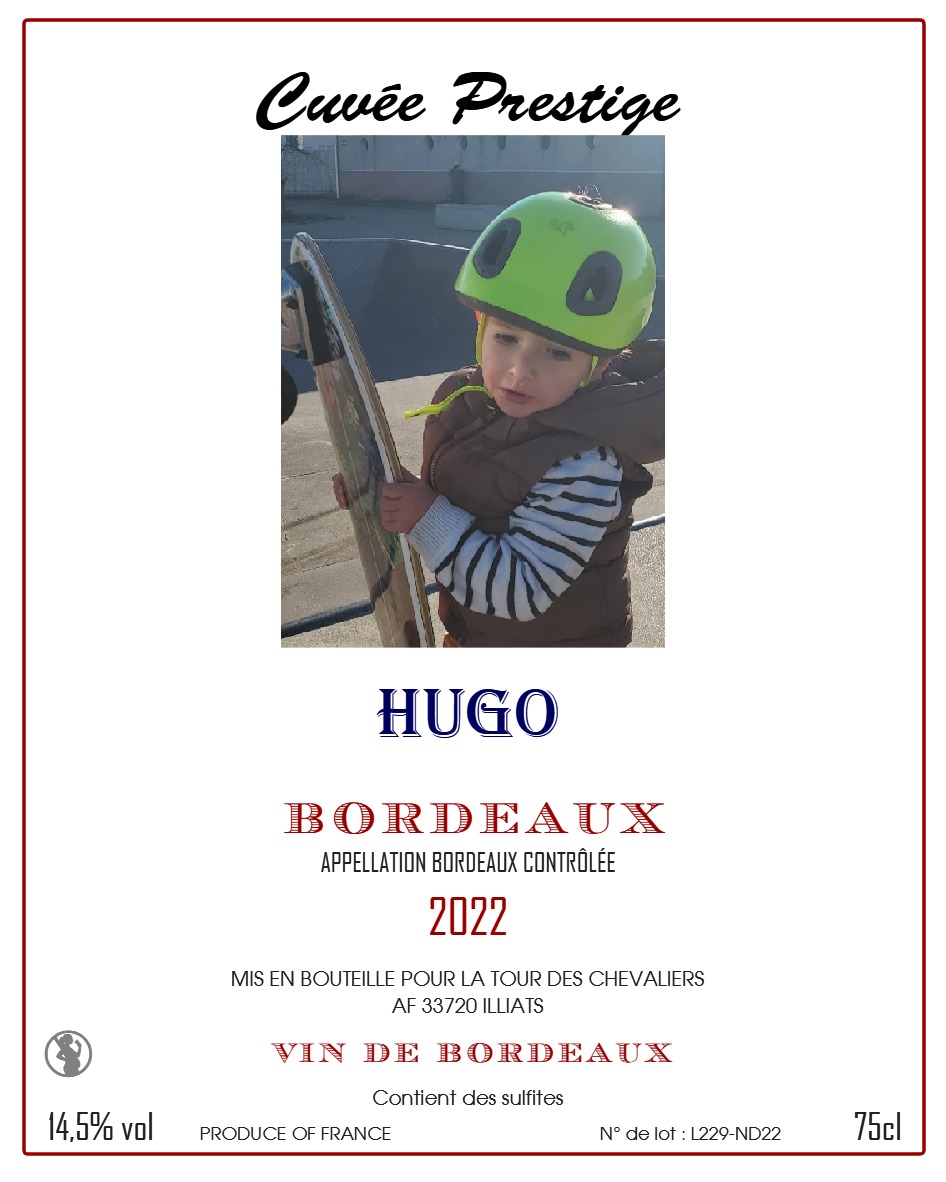 Cuvée Prestige

HUGO

BORDEAUX

APPELLATION BORDEAUX CONTRÔLÉE

2022

MIS EN BOUTEILLE POUR LA TOUR DES CHEVALIERS
AF 33720 ILLIATS

VIN DE BORDEAUX

Contient des sulfites

14,5% vol PRODUCE OF FRANCE N° de lot : L229-ND22 75cl